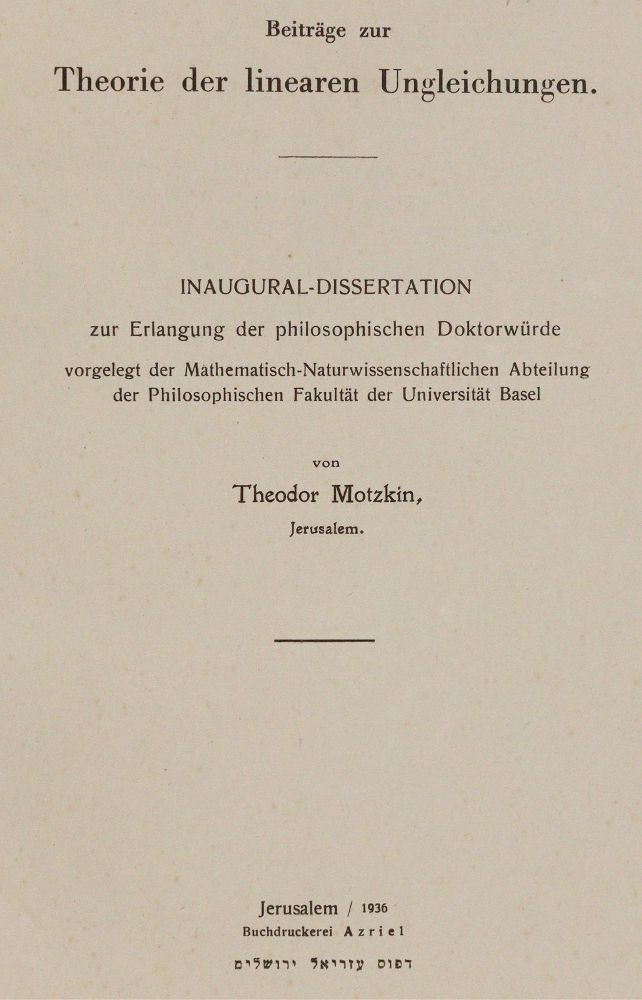 Beiträge zur

Theorie der linearen Ungleichungen.

INAUGURAL-DISSERTATION

zur Erlangung der philosophischen Doktorwürde

vorgelegt der Mathematisch-Naturwissenschaftlichen Abteilung der Philosophischen Fakultät der Universität Basel

von

Theodor Motzkin,

Jerusalem.

Jerusalem / 1936

Buchdruckerei Azriel

דפוס עזריאל ירושלים